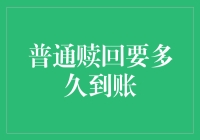 普通赎回要多久到账